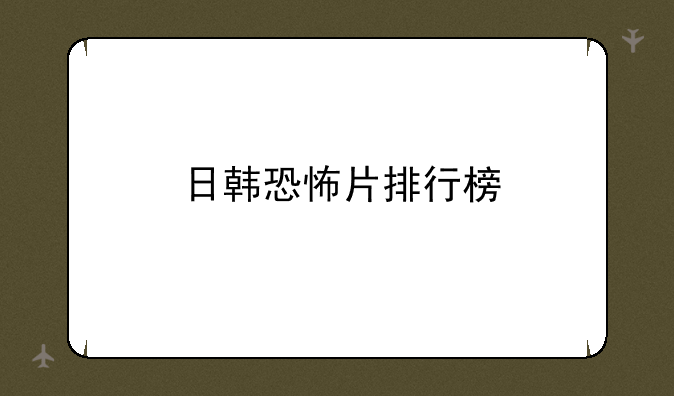 日韩恐怖片排行榜